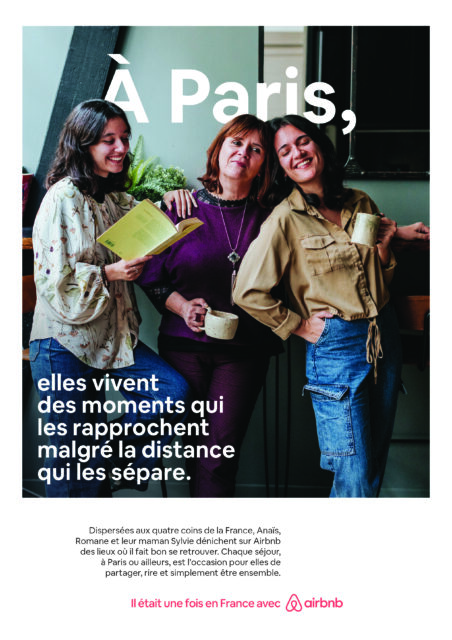 À Paris,

elles vivent des moments qui les rapprochent malgré la distance qui les sépare.

Dispersées aux quatre coins de la France, Anaïs, Romane et leur maman Sylvie dénichent sur Airbnb des lieux où il fait bon se retrouver. Chaque séjour, à Paris ou ailleurs, est l'occasion pour elles de partager, rire et simplement être ensemble.

Il était une fois en France avec airbnb